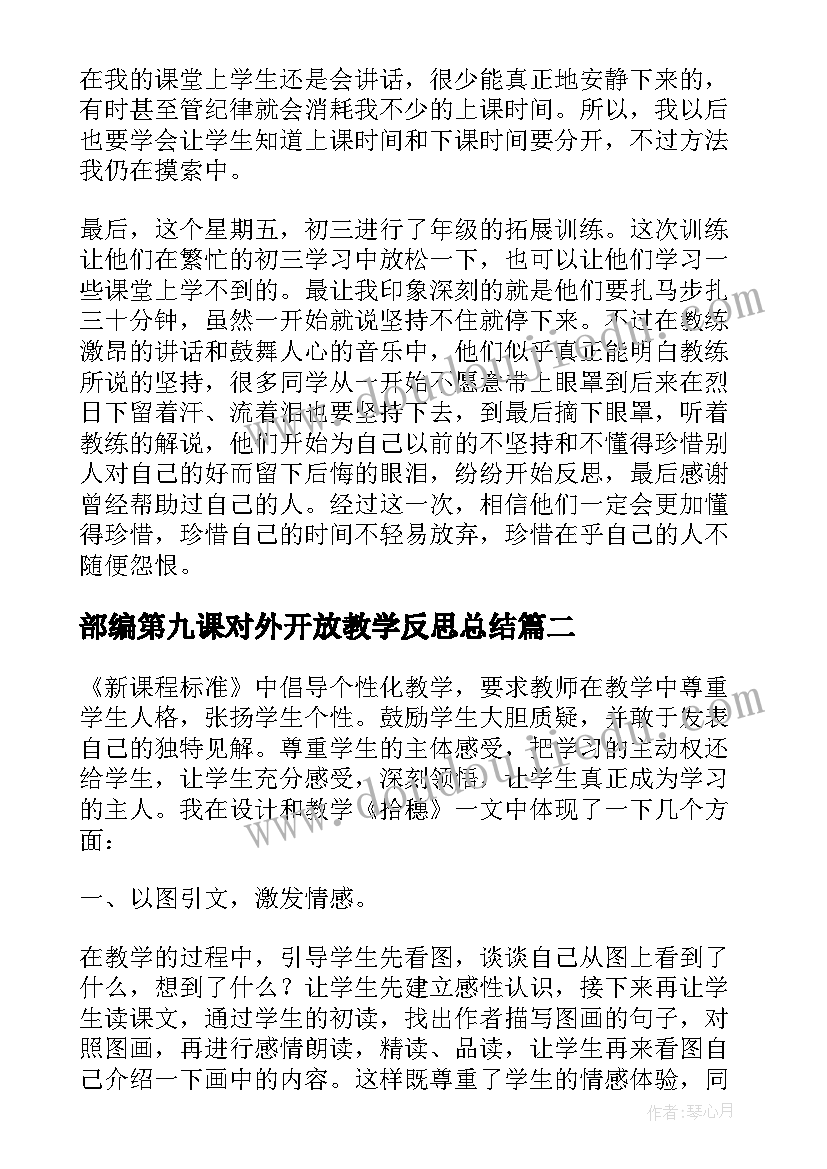 在我的课堂上学生还是会讲话，很少能真正地安静下来的，有时甚至管纪律就会消耗我不少的上课时间。所以，我以后也要学会让学生知道上课时间和下课时间要分开，不过方法我仍在摸索中。

最后，这个星期五，初三进行了年级的拓展训练。这次训练让他们在繁忙的初三学习中放松一下，也可以让他们学习一些课堂上学不到的。最让我印象深刻的就是他们要扎马步扎三十分钟，虽然一开始就说坚持不住就停下来。不过在教练激昂的讲话和鼓舞人心的音乐中，他们似乎真正能明白教练所说的坚持，很多同学从一开始不愿意带上眼罩到后来在烈日下留着汗、流着泪也要坚持下去，到最后摘下眼罩，听着教练的解说，他们开始为自己以前的不坚持和不懂得珍惜别人对自己的好而留下后悔的眼泪，纷纷开始反思，最后感谢曾经帮助过自己的人。经过这一次，相信他们一定会更加懂得珍惜，珍惜自己的时间不轻易放弃，珍惜在乎自己的人不随便怨恨。

部编第九课对外开放教学反思总结篇二

《新课程标准》中倡导个性化教学，要求教师在教学中尊重学生人格，张扬学生个性。鼓励学生大胆质疑，并敢于发表自己的独特见解。尊重学生的主体感受，把学习的主动权还给学生，让学生充分感受，深刻领悟，让学生真正成为学习的主人。我在设计和教学《拾穗》一文中体现了一下几个方面：

一、以图引文，激发情感。

在教学的过程中，引导学生先看图，谈谈自己从图上看到了什么，想到了什么？让学生先建立感性认识，接下来再让学生读课文，通过学生的初读，找出作者描写图画的句子，对照图画，再进行感情朗读，精读、品读，让学生再来看图自己介绍一下画中的内容。这样既尊重了学生的情感体验，同

作者：琴心月